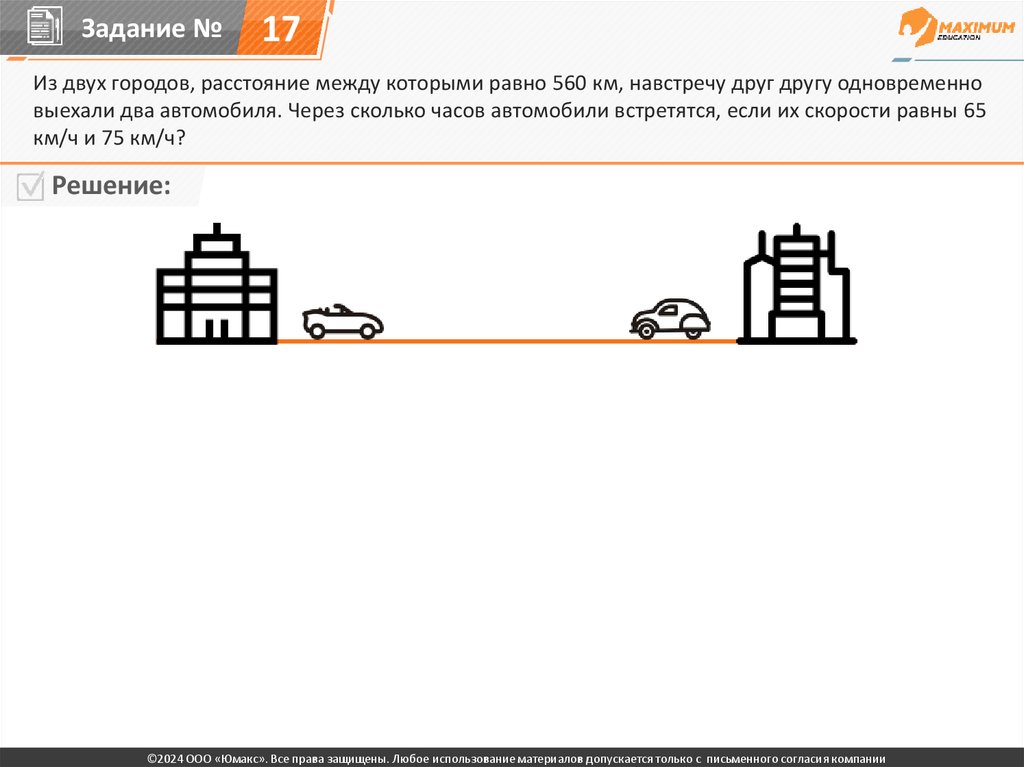 Задание № 17

MAXIMUM EDUCATION

Из двух городов, расстояние между которыми равно 560 км, навстречу друг другу одновременно выехали два автомобиля. Через сколько часов автомобили встретятся, если их скорости равны 65 км/ч и 75 км/ч?

Решение:

©2024 ООО «Юмакс». Все права защищены. Любое использование материалов допускается только с письменного согласия компании